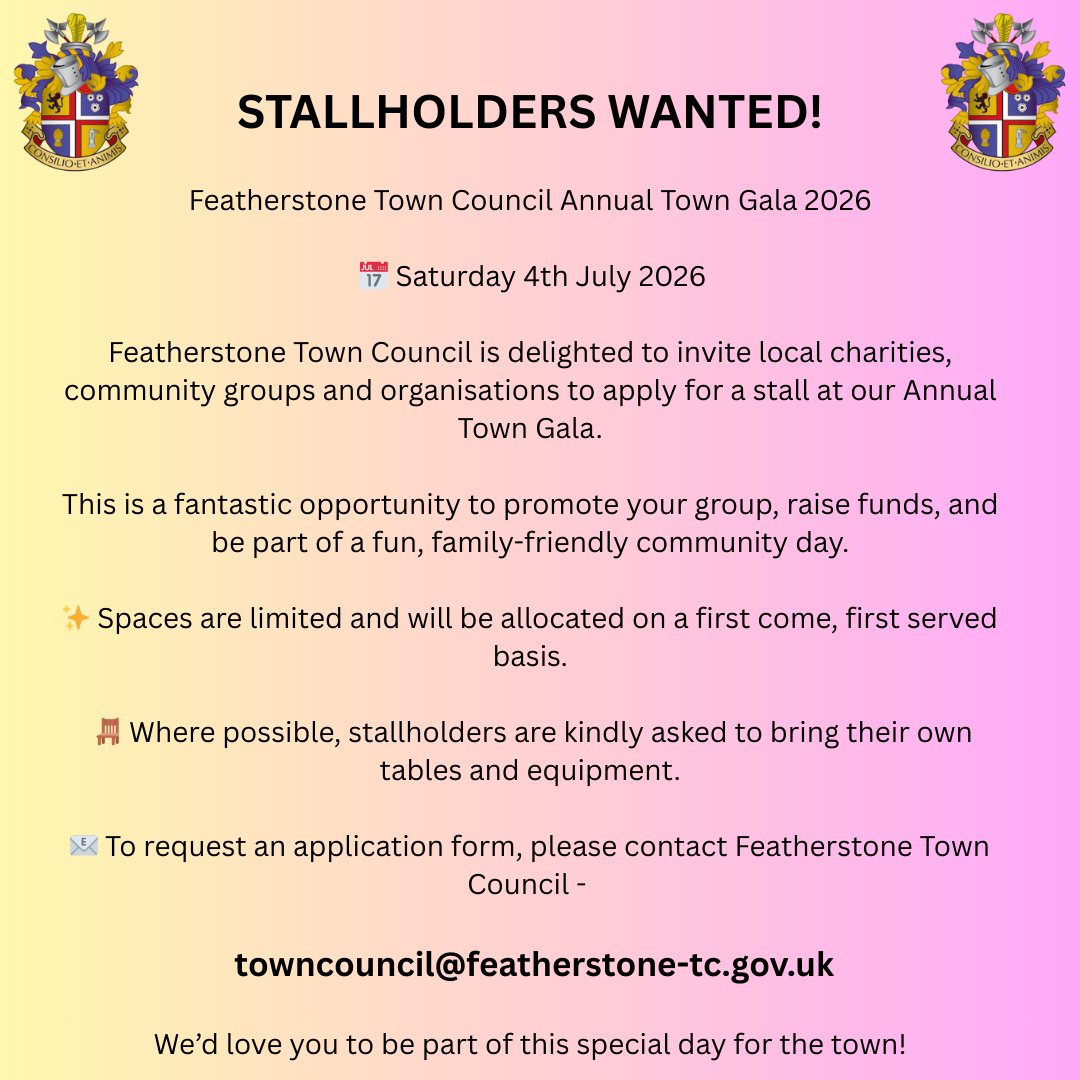 CONSILIO·ET·ANIMIS

STALLHOLDERS WANTED!

CONSILIO·ET·ANIMIS

Featherstone Town Council Annual Town Gala 2026

📅 Saturday 4th July 2026

Featherstone Town Council is delighted to invite local charities, community groups and organisations to apply for a stall at our Annual Town Gala.

This is a fantastic opportunity to promote your group, raise funds, and be part of a fun, family-friendly community day.

✨ Spaces are limited and will be allocated on a first come, first served basis.

🪑 Where possible, stallholders are kindly asked to bring their own tables and equipment.

📧 To request an application form, please contact Featherstone Town Council -

towncouncil@featherstone-tc.gov.uk

We'd love you to be part of this special day for the town!